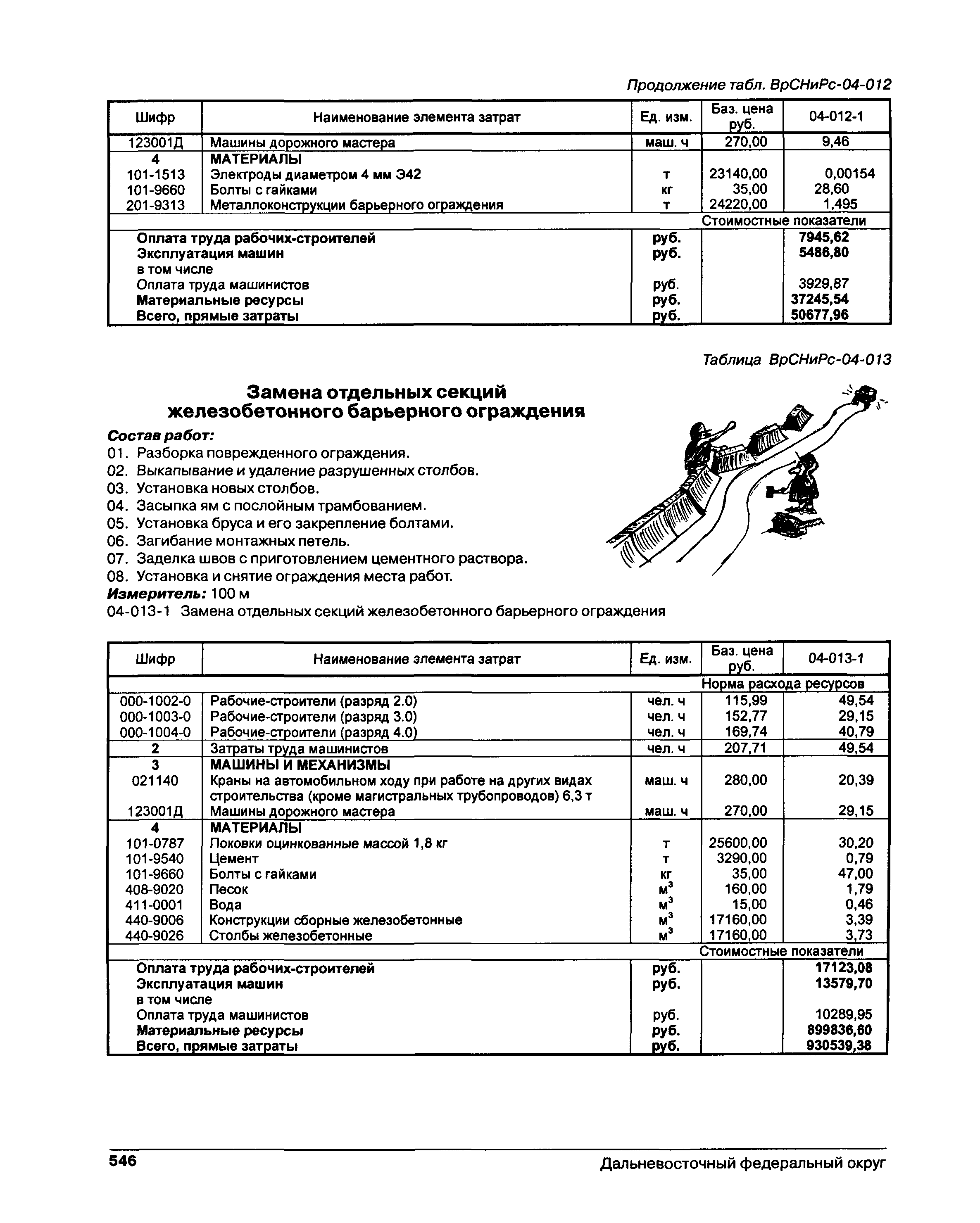 Продолжение табл. ВрСНиРс-04-012

| Шифр | Наименование элемента затрат | Ед. изм. | Баз. цена руб. | 04-012-1 |
|---|---|---|---|---|
| 123001Д | Машины дорожного мастера | маш. ч | 270,00 | 9,46 |
| 4 | МАТЕРИАЛЫ | | | |
| 101-1513 | Электроды диаметром 4 мм Э42 | т | 23140,00 | 0,00154 |
| 101-9660 | Болты с гайками | кг | 35,00 | 28,60 |
| 201-9313 | Металлоконструкции барьерного ограждения | т | 24220,00 | 1,495 |
| | | | Стоимостные показатели | |
| | Оплата труда рабочих-строителей | руб. | | 7945,62 |
| | Эксплуатация машин | руб. | | 5486,80 |
| | в том числе | | | |
| | Оплата труда машинистов | руб. | | 3929,87 |
| | Материальные ресурсы | руб. | | 37245,54 |
| | Всего, прямые затраты | руб. | | 50677,96 |

Таблица ВрСНиРс-04-013

Замена отдельных секций железобетонного барьерного ограждения

Состав работ:
01. Разборка поврежденного ограждения.
02. Выкапывание и удаление разрушенных столбов.
03. Установка новых столбов.
04. Засыпка ям с послойным трамбованием.
05. Установка бруса и его закрепление болтами.
06. Загибание монтажных петель.
07. Заделка швов с приготовлением цементного раствора.
08. Установка и снятие ограждения места работ.
Измеритель: 100 м
04-013-1 Замена отдельных секций железобетонного барьерного ограждения

| Шифр | Наименование элемента затрат | Ед. изм. | Баз. цена руб. | 04-013-1 |
|---|---|---|---|---|
| | | | Норма расхода ресурсов | |
| 000-1002-0 | Рабочие-строители (разряд 2.0) | чел. ч | 115,99 | 49,54 |
| 000-1003-0 | Рабочие-строители (разряд 3.0) | чел. ч | 152,77 | 29,15 |
| 000-1004-0 | Рабочие-строители (разряд 4.0) | чел. ч | 169,74 | 40,79 |
| 2 | Затраты труда машинистов | чел. ч | 207,71 | 49,54 |
| 3 | МАШИНЫ И МЕХАНИЗМЫ | | | |
| 021140 | Краны на автомобильном ходу при работе на других видах строительства (кроме магистральных трубопроводов) 6,3 т | маш. ч | 280,00 | 20,39 |
| 123001Д | Машины дорожного мастера | маш. ч | 270,00 | 29,15 |
| 4 | МАТЕРИАЛЫ | | | |
| 101-0787 | Поковки оцинкованные массой 1,8 кг | т | 25600,00 | 30,20 |
| 101-9540 | Цемент | т | 3290,00 | 0,79 |
| 101-9660 | Болты с гайками | кг | 35,00 | 47,00 |
| 408-9020 | Песок | $м^3$ | 160,00 | 1,79 |
| 411-0001 | Вода | $м^3$ | 15,00 | 0,46 |
| 440-9006 | Конструкции сборные железобетонные | $м^3$ | 17160,00 | 3,39 |
| 440-9026 | Столбы железобетонные | $м^3$ | 17160,00 | 3,73 |
| | | | Стоимостные показатели | |
| | Оплата труда рабочих-строителей | руб. | | 17123,08 |
| | Эксплуатация машин | руб. | | 13579,70 |
| | в том числе | | | |
| | Оплата труда машинистов | руб. | | 10289,95 |
| | Материальные ресурсы | руб. | | 899836,60 |
| | Всего, прямые затраты | руб. | | 930539,38 |

546 Дальневосточный федеральный округ